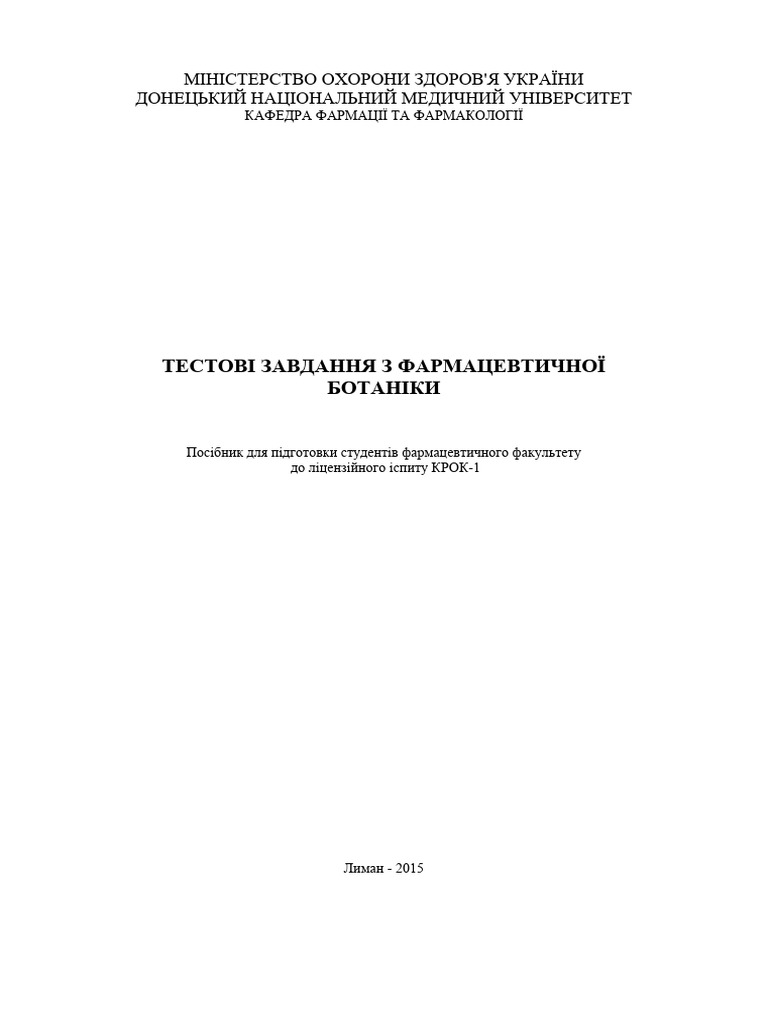 МІНІСТЕРСТВО ОХОРОНИ ЗДОРОВ'Я УКРАЇНИ
ДОНЕЦЬКИЙ НАЦІОНАЛЬНИЙ МЕДИЧНИЙ УНІВЕРСИТЕТ
КАФЕДРА ФАРМАЦІЇ ТА ФАРМАКОЛОГІЇ

ТЕСТОВІ ЗАВДАННЯ З ФАРМАЦЕВТИЧНОЇ БОТАНІКИ

Посібник для підготовки студентів фармацевтичного факультету до ліцензійного іспиту КРОК-1

Лиман - 2015